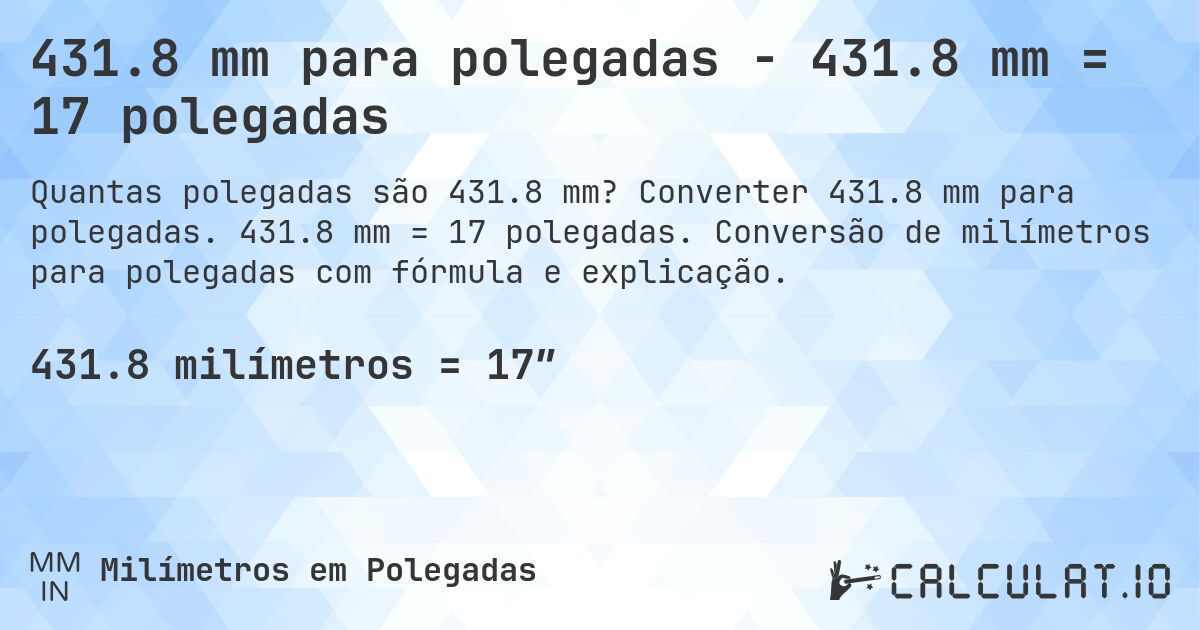 431.8 mm para polegadas - 431.8 mm = 17 polegadas

Quantas polegadas são 431.8 mm? Converter 431.8 mm para polegadas. 431.8 mm = 17 polegadas. Conversão de milímetros para polegadas com fórmula e explicação.

431.8 milímetros = 17″

MM
IN
Milímetros em Polegadas

CALCULAT.IO